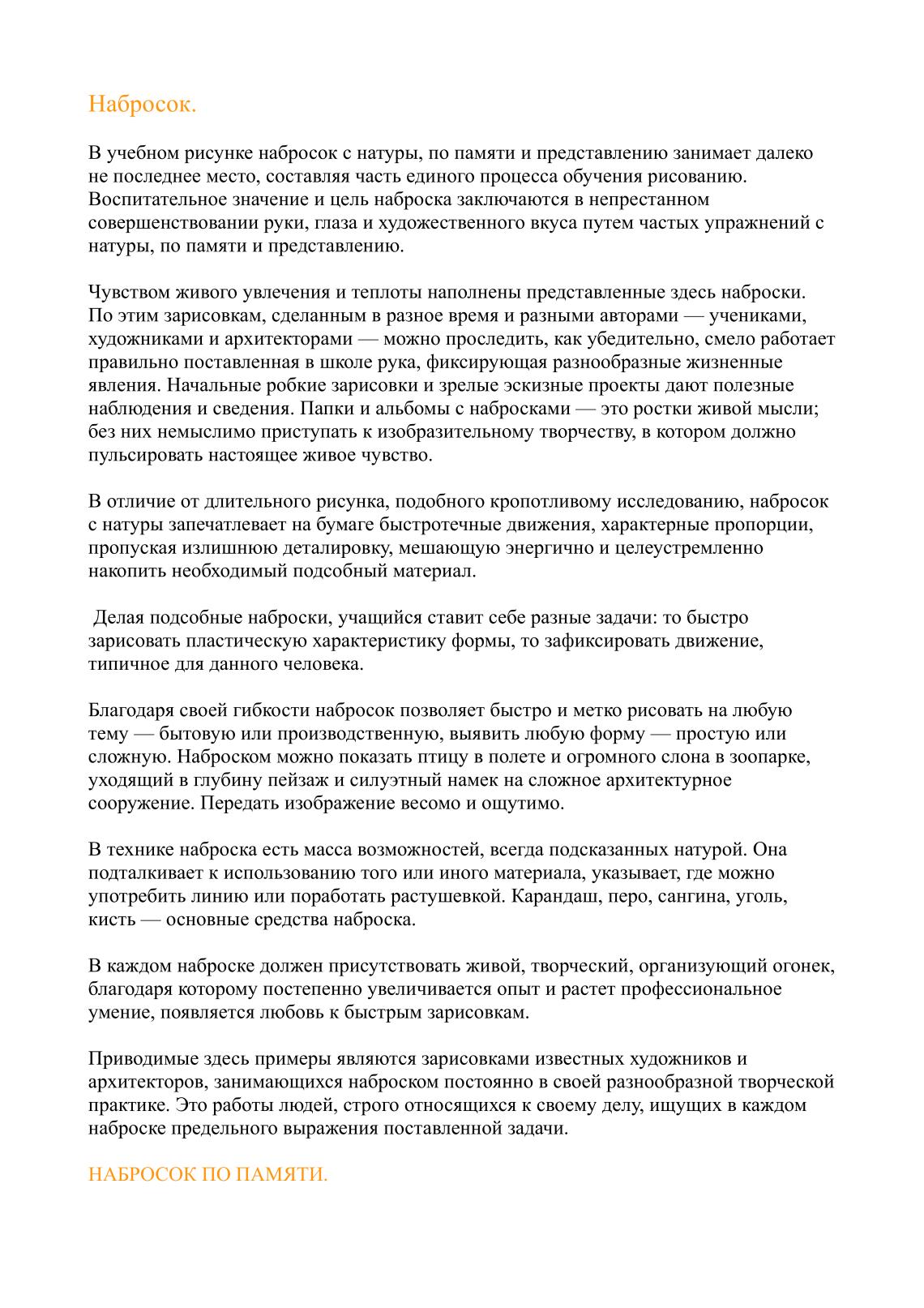 Набросок.

В учебном рисунке набросок с натуры, по памяти и представлению занимает далеко не последнее место, составляя часть единого процесса обучения рисованию. Воспитательное значение и цель наброска заключаются в непрестанном совершенствовании руки, глаза и художественного вкуса путем частых упражнений с натуры, по памяти и представлению.

Чувством живого увлечения и теплоты наполнены представленные здесь наброски. По этим зарисовкам, сделанным в разное время и разными авторами — учениками, художниками и архитекторами — можно проследить, как убедительно, смело работает правильно поставленная в школе рука, фиксирующая разнообразные жизненные явления. Начальные робкие зарисовки и зрелые эскизные проекты дают полезные наблюдения и сведения. Папки и альбомы с набросками — это ростки живой мысли; без них немыслимо приступать к изобразительному творчеству, в котором должно пульсировать настоящее живое чувство.

В отличие от длительного рисунка, подобного кропотливому исследованию, набросок с натуры запечатлевает на бумаге быстротечные движения, характерные пропорции, пропуская излишнюю деталировку, мешающую энергично и целеустремленно накопить необходимый подсобный материал.

Делая подсобные наброски, учащийся ставит себе разные задачи: то быстро зарисовать пластическую характеристику формы, то зафиксировать движение, типичное для данного человека.

Благодаря своей гибкости набросок позволяет быстро и метко рисовать на любую тему — бытовую или производственную, выявить любую форму — простую или сложную. Наброском можно показать птицу в полете и огромного слона в зоопарке, уходящий в глубину пейзаж и силуэтный намек на сложное архитектурное сооружение. Передать изображение весомо и ощутимо.

В технике наброска есть масса возможностей, всегда подсказанных натурой. Она подталкивает к использованию того или иного материала, указывает, где можно употребить линию или поработать растушевкой. Карандаш, перо, сангина, уголь, кисть — основные средства наброска.

В каждом наброске должен присутствовать живой, творческий, организующий огонек, благодаря которому постепенно увеличивается опыт и растет профессиональное умение, появляется любовь к быстрым зарисовкам.

Приводимые здесь примеры являются зарисовками известных художников и архитекторов, занимающихся наброском постоянно в своей разнообразной творческой практике. Это работы людей, строго относящихся к своему делу, ищущих в каждом наброске предельного выражения поставленной задачи.

НАБРОСОК ПО ПАМЯТИ.